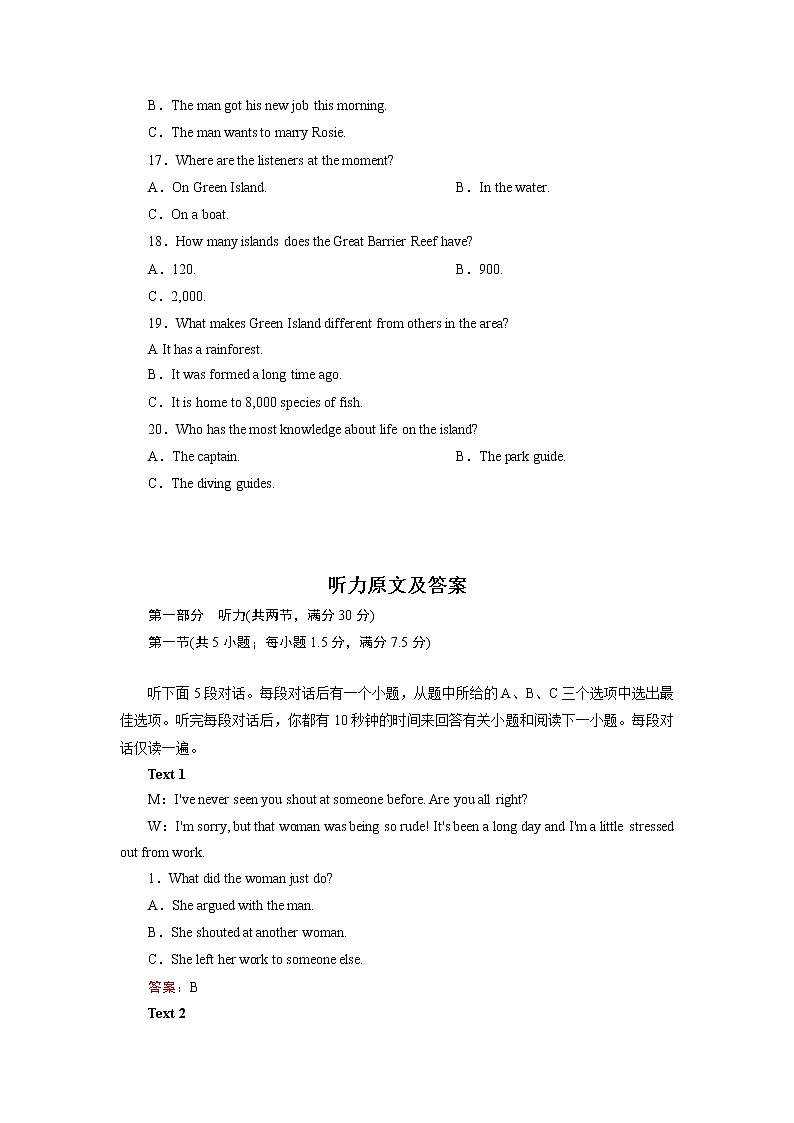 B．The man got his new job this morning.

C．The man wants to marry Rosie.

17．Where are the listeners at the moment?

A．On Green Island.　　B．In the water.

C．On a boat.

18．How many islands does the Great Barrier Reef have?

A．120.　　B．900.

C．2,000.

19．What makes Green Island different from others in the area?

A It has a rainforest.

B．It was formed a long time ago.

C．It is home to 8,000 species of fish.

20．Who has the most knowledge about life on the island?

A．The captain.　　B．The park guide.

C．The diving guides.

听力原文及答案

第一部分　听力(共两节，满分 30 分)

第一节(共 5 小题；每小题 1.5 分，满分 7.5 分)

听下面 5 段对话。每段对话后有一个小题，从题中所给的 A、B、C 三个选项中选出最佳选项。听完每段对话后，你都有 10 秒钟的时间来回答有关小题和阅读下一小题。每段对话仅读一遍。

Text 1

M：I've never seen you shout at someone before. Are you all right?

W：I'm sorry, but that woman was being so rude! It's been a long day and I'm a little stressed out from work.

1．What did the woman just do?

A．She argued with the man.

B．She shouted at another woman.

C．She left her work to someone else.

答案：B

Text 2